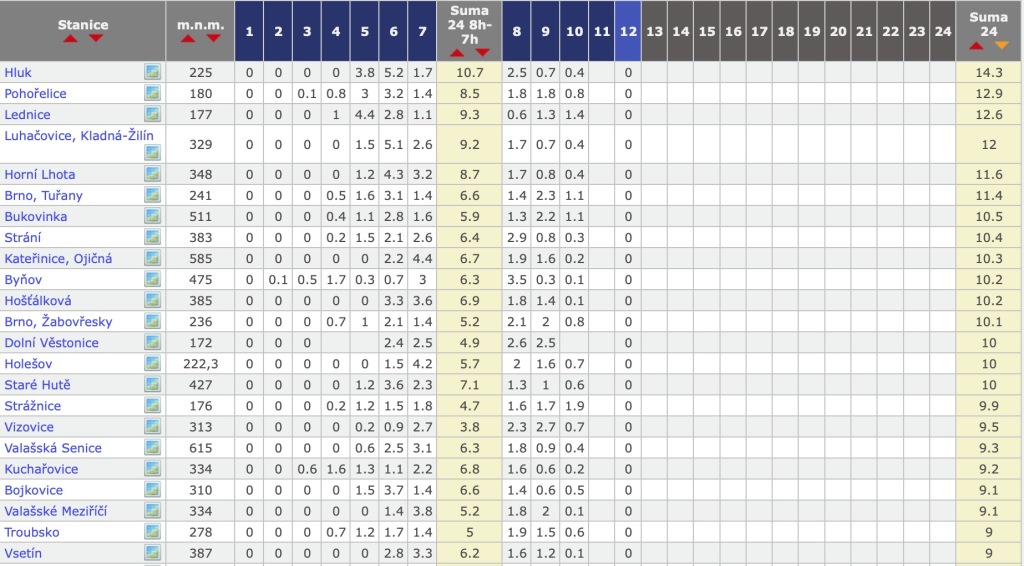 | Stanice | m.n.m. | 1 | 2 | 3 | 4 | 5 | 6 | 7 | Suma 24 8h-7h | 8 | 9 | 10 | 11 | 12 | 13 | 14 | 15 | 16 | 17 | 18 | 19 | 20 | 21 | 22 | 23 | 24 | Suma 24 |
|---|---|---|---|---|---|---|---|---|---|---|---|---|---|---|---|---|---|---|---|---|---|---|---|---|---|---|---|
| Hluk | 225 | 0 | 0 | 0 | 0 | 3.8 | 5.2 | 1.7 | 10.7 | 2.5 | 0.7 | 0.4 | | 0 | | | | | | | | | | | | | 14.3 |
| Pohořelice | 180 | 0 | 0 | 0.1 | 0.8 | 3 | 3.2 | 1.4 | 8.5 | 1.8 | 1.8 | 0.8 | | 0 | | | | | | | | | | | | | 12.9 |
| Lednice | 177 | 0 | 0 | 0 | 1 | 4.4 | 2.8 | 1.1 | 9.3 | 0.6 | 1.3 | 1.4 | | 0 | | | | | | | | | | | | | 12.6 |
| Luhačovice, Kladná-Žilín | 329 | 0 | 0 | 0 | 0 | 1.5 | 5.1 | 2.6 | 9.2 | 1.7 | 0.7 | 0.4 | | 0 | | | | | | | | | | | | | 12 |
| Horní Lhota | 348 | 0 | 0 | 0 | 0 | 1.2 | 4.3 | 3.2 | 8.7 | 1.7 | 0.8 | 0.4 | | 0 | | | | | | | | | | | | | 11.6 |
| Brno, Tuřany | 241 | 0 | 0 | 0 | 0.5 | 1.6 | 3.1 | 1.4 | 6.6 | 1.4 | 2.3 | 1.1 | | 0 | | | | | | | | | | | | | 11.4 |
| Bukovinka | 511 | 0 | 0 | 0 | 0.4 | 1.1 | 2.8 | 1.6 | 5.9 | 1.3 | 2.2 | 1.1 | | 0 | | | | | | | | | | | | | 10.5 |
| Strání | 383 | 0 | 0 | 0 | 0.2 | 1.5 | 2.1 | 2.6 | 6.4 | 2.9 | 0.8 | 0.3 | | 0 | | | | | | | | | | | | | 10.4 |
| Kateřinice, Ojičná | 585 | 0 | 0 | 0 | 0 | 0 | 2.2 | 4.4 | 6.7 | 1.9 | 1.6 | 0.2 | | 0 | | | | | | | | | | | | | 10.3 |
| Byňov | 475 | 0 | 0.1 | 0.5 | 1.7 | 0.3 | 0.7 | 3 | 6.3 | 3.5 | 0.3 | 0.1 | | 0 | | | | | | | | | | | | | 10.2 |
| Hošťálková | 385 | 0 | 0 | 0 | 0 | 0 | 3.3 | 3.6 | 6.9 | 1.8 | 1.4 | 0.1 | | 0 | | | | | | | | | | | | | 10.2 |
| Brno, Žabovřesky | 236 | 0 | 0 | 0 | 0.7 | 1 | 2.1 | 1.4 | 5.2 | 2.1 | 2 | 0.8 | | 0 | | | | | | | | | | | | | 10.1 |
| Dolní Věstonice | 172 | 0 | 0 | 0 | | | 2.4 | 2.5 | 4.9 | 2.6 | 2.5 | | | 0 | | | | | | | | | | | | | 10 |
| Holešov | 222,3 | 0 | 0 | 0 | 0 | 0 | 1.5 | 4.2 | 5.7 | 2 | 1.6 | 0.7 | | 0 | | | | | | | | | | | | | 10 |
| Staré Hutě | 427 | 0 | 0 | 0 | 0 | 1.2 | 3.6 | 2.3 | 7.1 | 1.3 | 1 | 0.6 | | 0 | | | | | | | | | | | | | 10 |
| Strážnice | 176 | 0 | 0 | 0 | 0.2 | 1.2 | 1.5 | 1.8 | 4.7 | 1.6 | 1.7 | 1.9 | | 0 | | | | | | | | | | | | | 9.9 |
| Vizovice | 313 | 0 | 0 | 0 | 0 | 0.2 | 0.9 | 2.7 | 3.8 | 2.3 | 2.7 | 0.7 | | 0 | | | | | | | | | | | | | 9.5 |
| Valašská Senice | 615 | 0 | 0 | 0 | 0 | 0.6 | 2.5 | 3.1 | 6.3 | 1.8 | 0.9 | 0.4 | | 0 | | | | | | | | | | | | | 9.3 |
| Kuchařovice | 334 | 0 | 0 | 0.6 | 1.6 | 1.3 | 1.1 | 2.2 | 6.8 | 1.6 | 0.6 | 0.2 | | 0 | | | | | | | | | | | | | 9.2 |
| Bojkovice | 310 | 0 | 0 | 0 | 0 | 1.5 | 3.7 | 1.4 | 6.6 | 1.4 | 0.6 | 0.5 | | 0 | | | | | | | | | | | | | 9.1 |
| Valašské Meziříčí | 334 | 0 | 0 | 0 | 0 | 0 | 1.4 | 3.8 | 5.2 | 1.8 | 2 | 0.1 | | 0 | | | | | | | | | | | | | 9.1 |
| Troubsko | 278 | 0 | 0 | 0 | 0.7 | 1.2 | 1.7 | 1.4 | 5 | 1.9 | 1.5 | 0.6 | | 0 | | | | | | | | | | | | | 9 |
| Vsetín | 387 | 0 | 0 | 0 | 0 | 0 | 2.8 | 3.3 | 6.2 | 1.6 | 1.2 | 0.1 | | 0 | | | | | | | | | | | | | 9 |